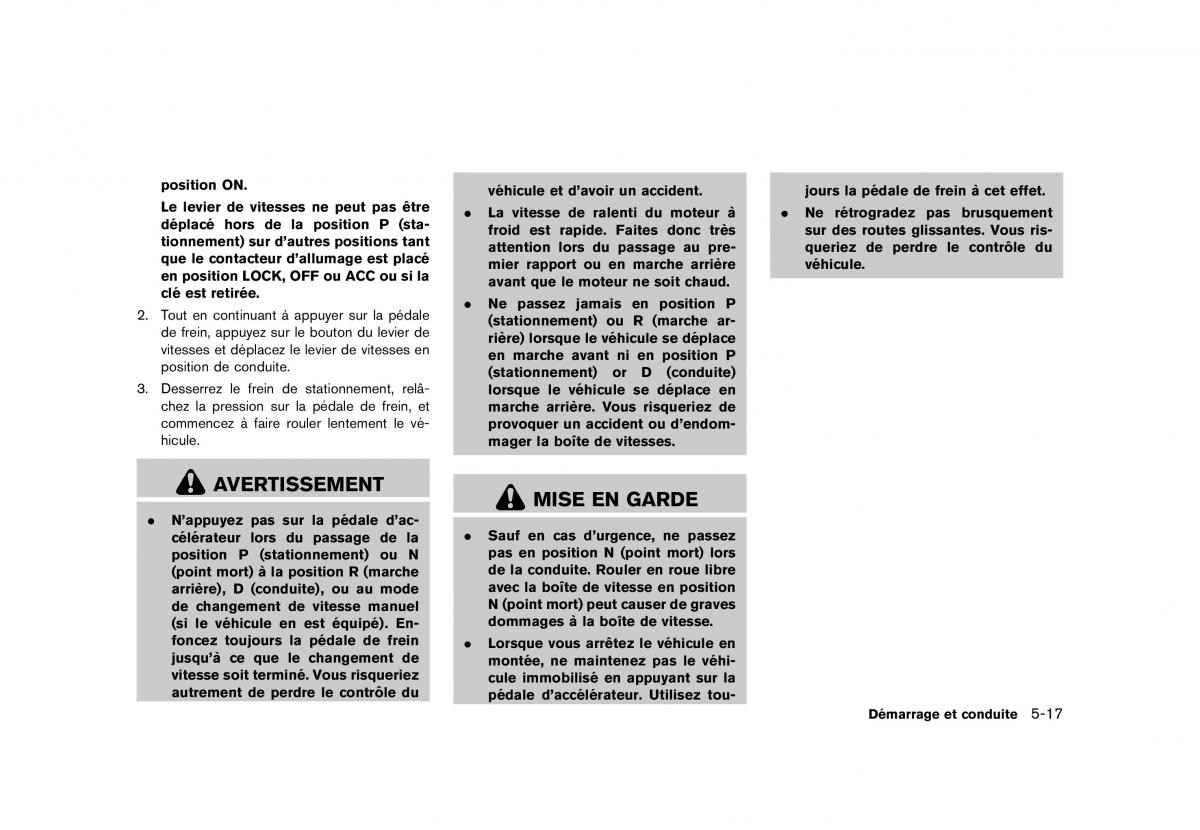 position ON.

Le levier de vitesses ne peut pas être déplacé hors de la position P (stationnement) sur d'autres positions tant que le contacteur d'allumage est placé en position LOCK, OFF ou ACC ou si la clé est retirée.

2. Tout en continuant à appuyer sur la pédale de frein, appuyez sur le bouton du levier de vitesses et déplacez le levier de vitesses en position de conduite.

3. Desserrez le frein de stationnement, relâchez la pression sur la pédale de frein, et commencez à faire rouler lentement le véhicule.

AVERTISSEMENT

• N'appuyez pas sur la pédale d'accélérateur lors du passage de la position P (stationnement) ou N (point mort) à la position R (marche arrière), D (conduite), ou au mode de changement de vitesse manuel (si le véhicule en est équipé). Enfoncez toujours la pédale de frein jusqu'à ce que le changement de vitesse soit terminé. Vous risqueriez autrement de perdre le contrôle du véhicule et d'avoir un accident.

• La vitesse de ralenti du moteur à froid est rapide. Faites donc très attention lors du passage au premier rapport ou en marche arrière avant que le moteur ne soit chaud.

• Ne passez jamais en position P (stationnement) ou R (marche arrière) lorsque le véhicule se déplace en marche avant ni en position P (stationnement) or D (conduite) lorsque le véhicule se déplace en marche arrière. Vous risqueriez de provoquer un accident ou d'endommager la boîte de vitesses.

MISE EN GARDE

• Sauf en cas d'urgence, ne passez pas en position N (point mort) lors de la conduite. Rouler en roue libre avec la boîte de vitesse en position N (point mort) peut causer de graves dommages à la boîte de vitesse.

• Lorsque vous arrêtez le véhicule en montée, ne maintenez pas le véhicule immobilisé en appuyant sur la pédale d'accélérateur. Utilisez toujours la pédale de frein à cet effet.

• Ne rétrogradez pas brusquement sur des routes glissantes. Vous risqueriez de perdre le contrôle du véhicule.

Démarrage et conduite 5-17